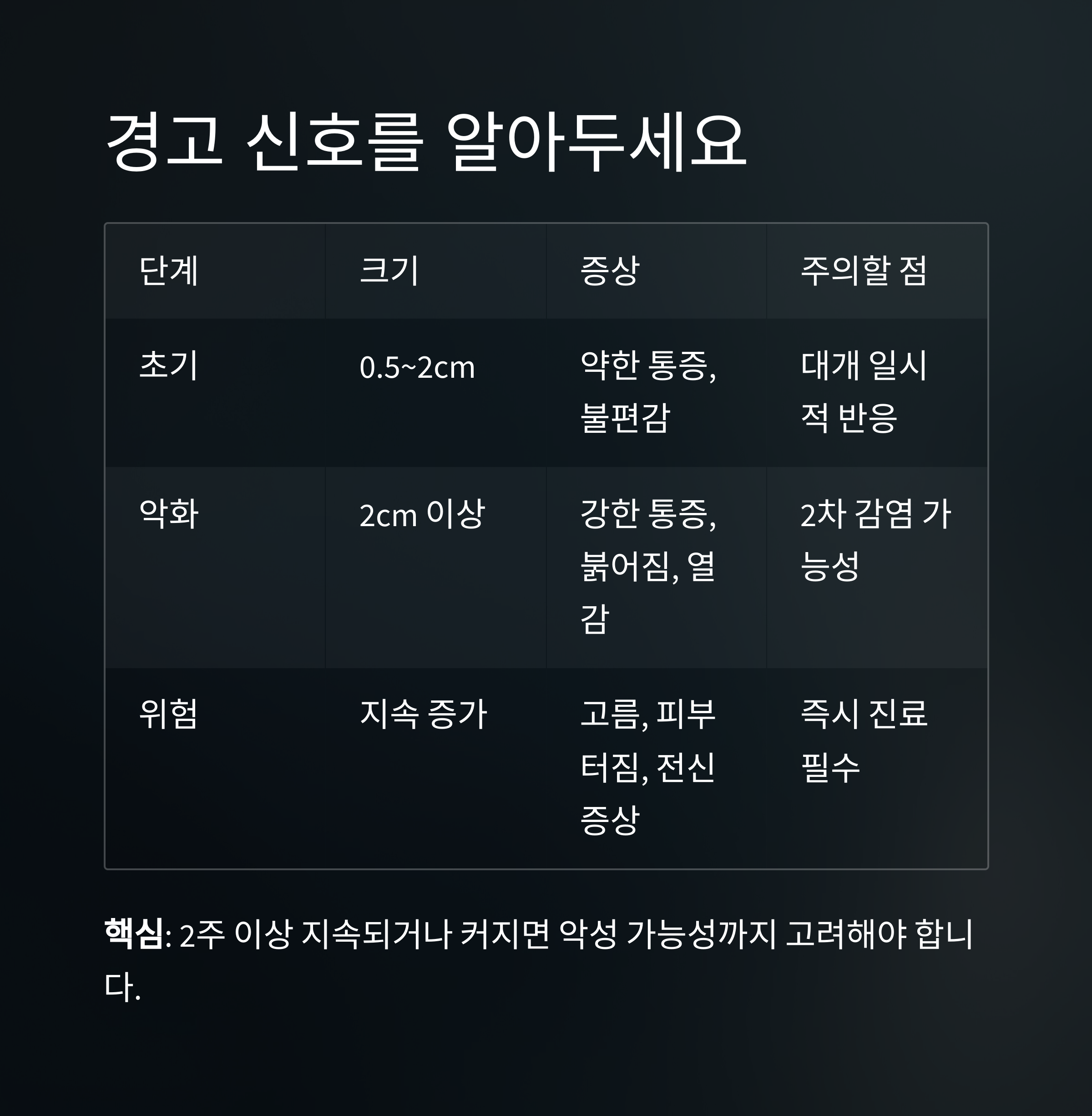 경고 신호를 알아두세요

| 단계 | 크기 | 증상 | 주의할 점 |
|---|---|---|---|
| 초기 | 0.5~2cm | 약한 통증, 불편감 | 대개 일시적 반응 |
| 악화 | 2cm 이상 | 강한 통증, 붉어짐, 열감 | 2차 감염 가능성 |
| 위험 | 지속 증가 | 고름, 피부 터짐, 전신 증상 | 즉시 진료 필수 |

핵심: 2주 이상 지속되거나 커지면 악성 가능성까지 고려해야 합니다.